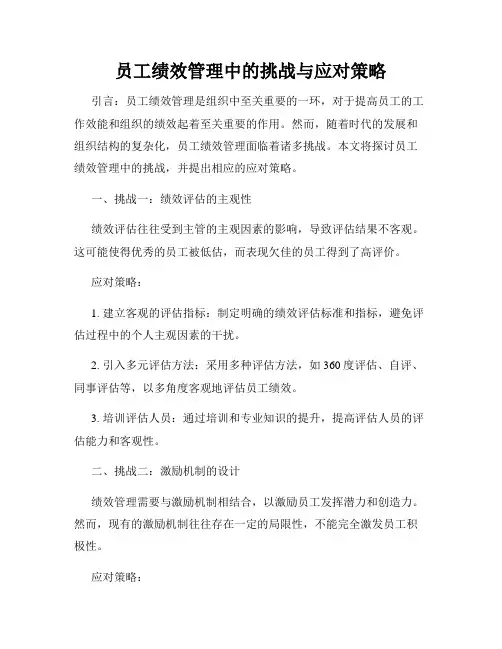 员工绩效管理中的挑战与应对策略

引言：员工绩效管理是组织中至关重要的一环，对于提高员工的工作效能和组织的绩效起着至关重要的作用。然而，随着时代的发展和组织结构的复杂化，员工绩效管理面临着诸多挑战。本文将探讨员工绩效管理中的挑战，并提出相应的应对策略。

一、挑战一：绩效评估的主观性

绩效评估往往受到主管的主观因素的影响，导致评估结果不客观。这可能使得优秀的员工被低估，而表现欠佳的员工得到了高评价。

应对策略：

1. 建立客观的评估指标：制定明确的绩效评估标准和指标，避免评估过程中的个人主观因素的干扰。

2. 引入多元评估方法：采用多种评估方法，如 360 度评估、自评、同事评估等，以多角度客观地评估员工绩效。

3. 培训评估人员：通过培训和专业知识的提升，提高评估人员的评估能力和客观性。

二、挑战二：激励机制的设计

绩效管理需要与激励机制相结合，以激励员工发挥潜力和创造力。然而，现有的激励机制往往存在一定的局限性，不能完全激发员工积极性。

应对策略：